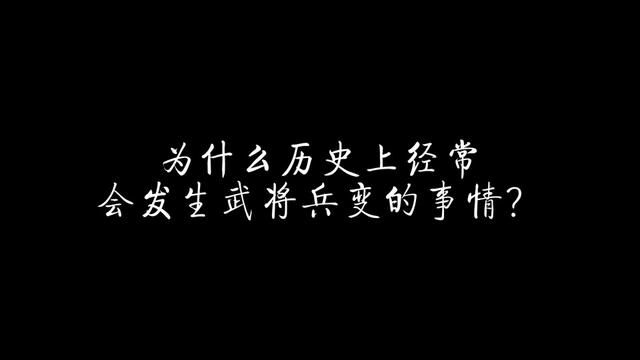 为什么历史上经常
会发生武将兵变的事情？